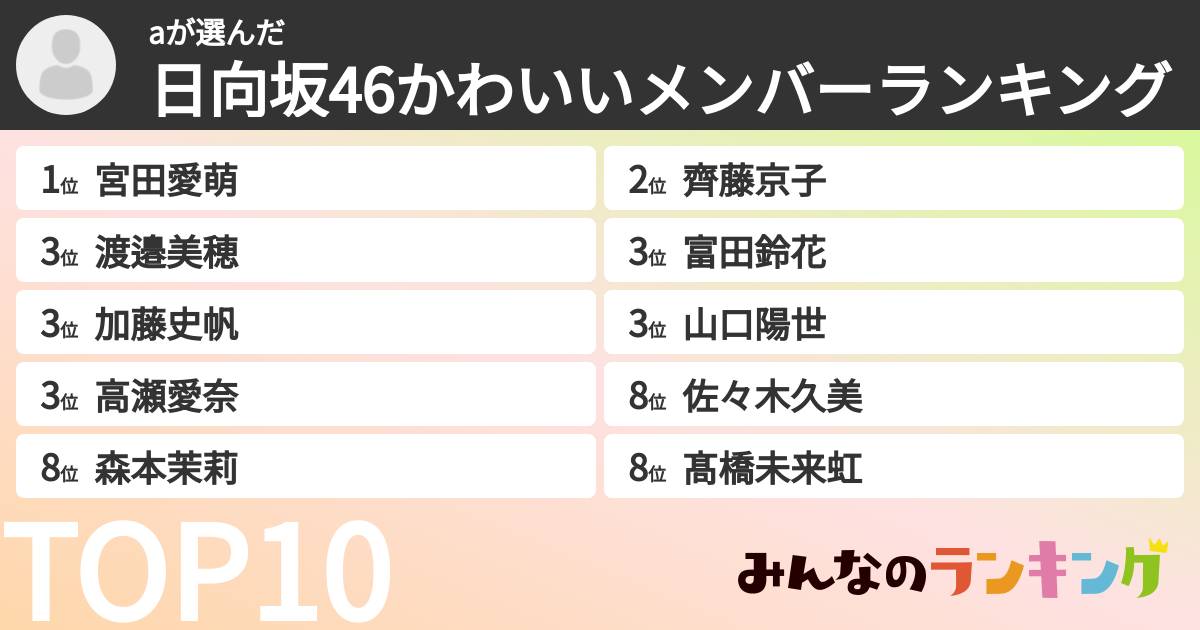 aが選んだ
日向坂46かわいいメンバーランキング

1位 宮田愛萌
2位 齊藤京子
3位 渡邉美穂
3位 富田鈴花
3位 加藤史帆
3位 山口陽世
3位 高瀬愛奈
8位 佐々木久美
8位 森本茉莉
8位 髙橋未来虹

TOP10

みんなのランキング